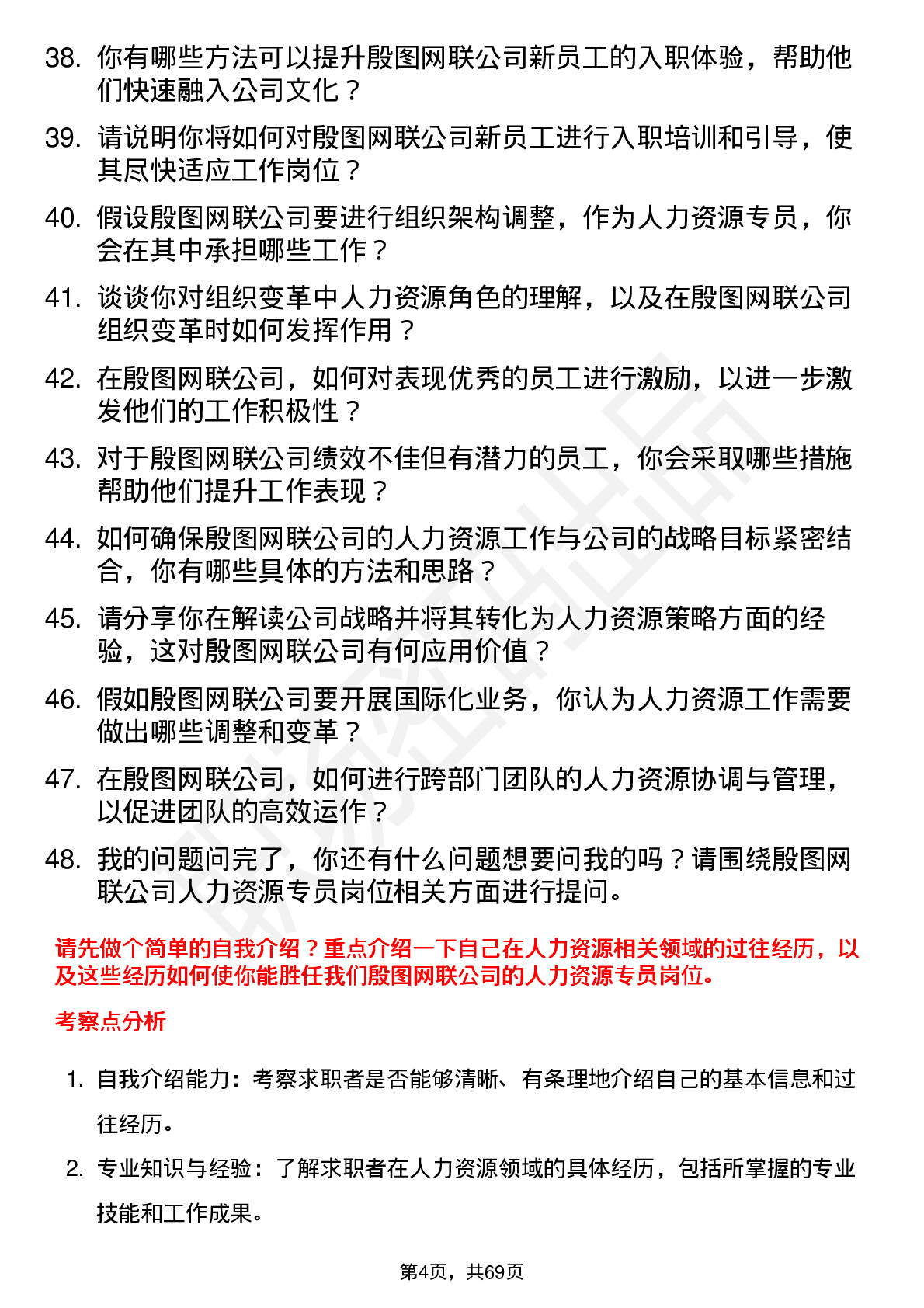 38. 你有哪些方法可以提升殷图网联公司新员工的入职体验，帮助他们快速融入公司文化？

39. 请说明你将如何对殷图网联公司新员工进行入职培训和引导，使其尽快适应工作岗位？

40. 假设殷图网联公司要进行组织架构调整，作为人力资源专员，你会在其中承担哪些工作？

41. 谈谈你对组织变革中人力资源角色的理解，以及在殷图网联公司组织变革时如何发挥作用？

42. 在殷图网联公司，如何对表现优秀的员工进行激励，以进一步激发他们的工作积极性？

43. 对于殷图网联公司绩效不佳但有潜力的员工，你会采取哪些措施帮助他们提升工作表现？

44. 如何确保殷图网联公司的人力资源工作与公司的战略目标紧密结合，你有哪些具体的方法和思路？

45. 请分享你在解读公司战略并将其转化为人力资源策略方面的经验，这对殷图网联公司有何应用价值？

46. 假如殷图网联公司要开展国际化业务，你认为人力资源工作需要做出哪些调整和变革？

47. 在殷图网联公司，如何进行跨部门团队的人力资源协调与管理，以促进团队的高效运作？

48. 我的问题问完了，你还有什么问题想要问我的吗？请围绕殷图网联公司人力资源专员岗位相关方面进行提问。

请先做个简单的自我介绍？重点介绍一下自己在人力资源相关领域的过往经历，以及这些经历如何使你能胜任我们殷图网联公司的人力资源专员岗位。

考察点分析

1. 自我介绍能力：考察求职者是否能够清晰、有条理地介绍自己的基本信息和过往经历。

2. 专业知识与经验：了解求职者在人力资源领域的具体经历，包括所掌握的专业技能和工作成果。

第4页，共69页